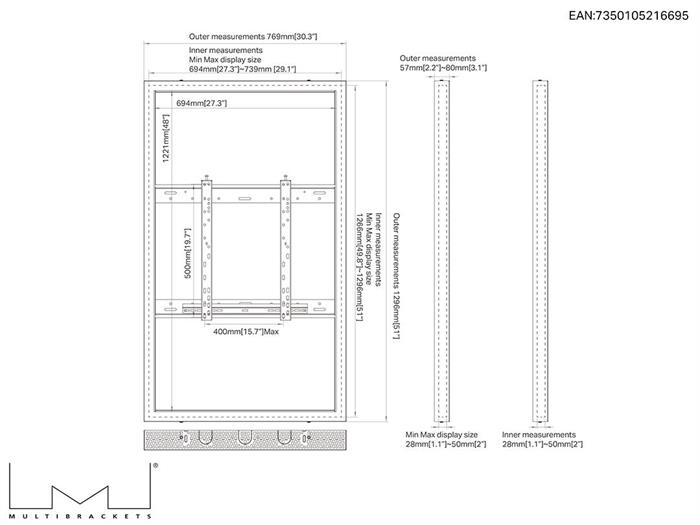 EAN:7350105216695

Outer measurements 769mm[30.3"]

Inner measurements
Min Max display size
694mm[27.3"]~739mm [29.1"]

694mm[27.3"]

1221mm[48"]

500mm[19.7"]

400mm[15.7"]Max

Inner measurements
Min Max display size
1266mm[49.8"]~1296mm[51"]

Outer measurements 1296mm[51"]

Outer measurements
57mm[2.2"]~80mm[3.1"]

Min Max display size
28mm[1.1"]~50mm[2"]

Inner measurements
28mm[1.1"]~50mm[2"]

®

MULTIBRACKETS